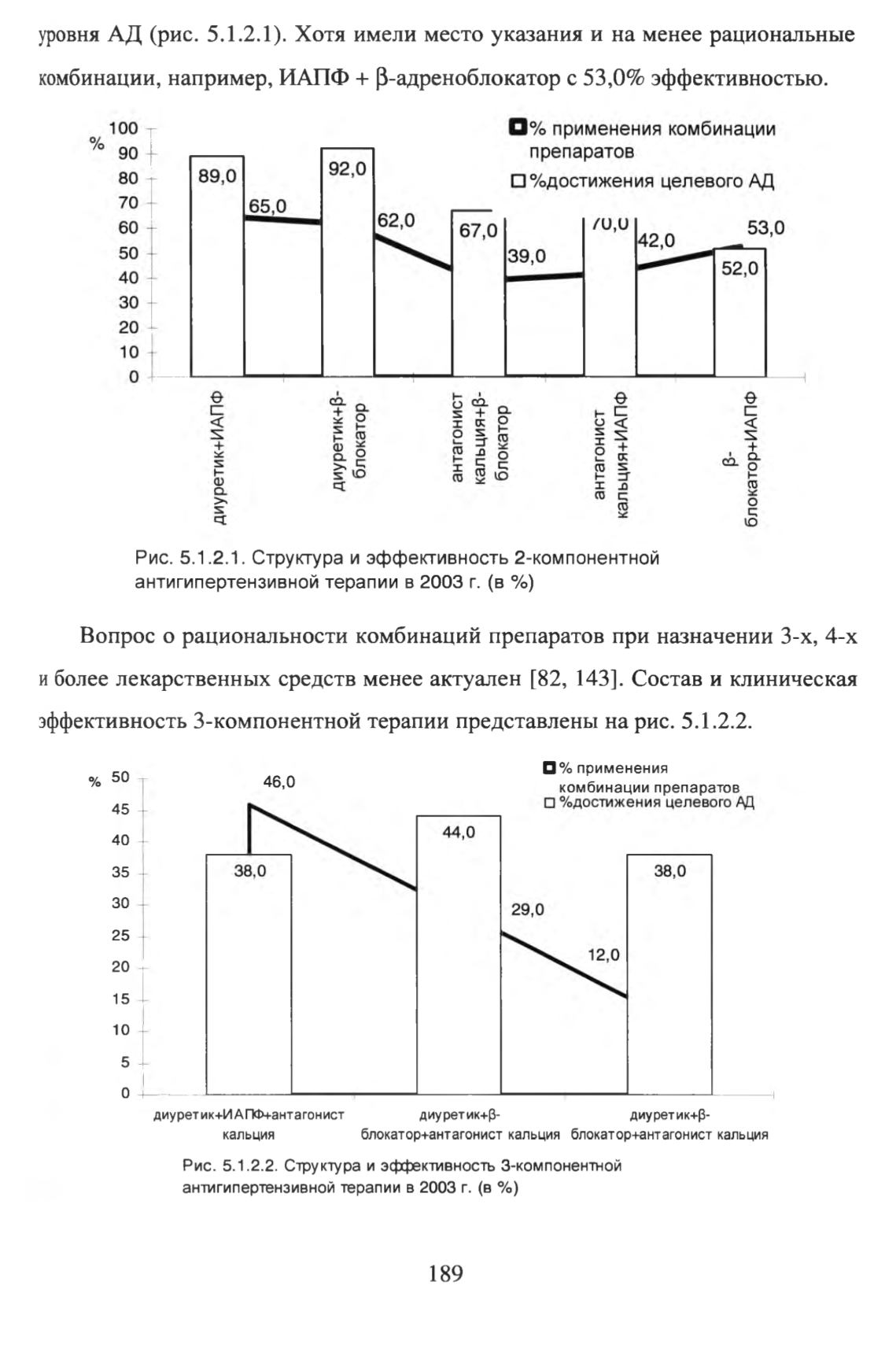 уровня АД (рис. 5.1.2.1). Хотя имели место указания и на менее рациональные комбинации, например, ИАПФ + β-адреноблокатор с 53,0% эффективностью.

% 100 90 80 70 60 50 40 30 20 10 0

% применения комбинации препаратов
%достижения целевого АД

89,0
65,0
92,0
62,0
67,0
39,0
70,0
42,0
53,0
52,0

диуретик+ИАПФ
диуретик+β-блокатор
антагонист кальция+β-блокатор
антагонист кальция+ИАПФ
β-блокатор+ИАПФ

Рис. 5.1.2.1. Структура и эффективность 2-компонентной антигипертензивной терапии в 2003 г. (в %)

Вопрос о рациональности комбинаций препаратов при назначении 3-х, 4-х и более лекарственных средств менее актуален [82, 143]. Состав и клиническая эффективность 3-компонентной терапии представлены на рис. 5.1.2.2.

% 50 45 40 35 30 25 20 15 10 5 0

% применения комбинации препаратов
%достижения целевого АД

46,0
38,0
44,0
29,0
12,0
38,0

диуретик+ИАПФ+антагонист кальция
диуретик+β-блокатор+антагонист кальция
диуретик+β-блокатор+антагонист кальция

Рис. 5.1.2.2. Структура и эффективность 3-компонентной антигипертензивной терапии в 2003 г. (в %)

189